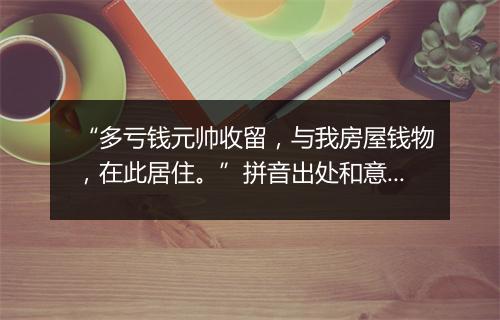 “多亏钱元帅收留，与我房屋钱物，在此居住。”拼音出处和意...